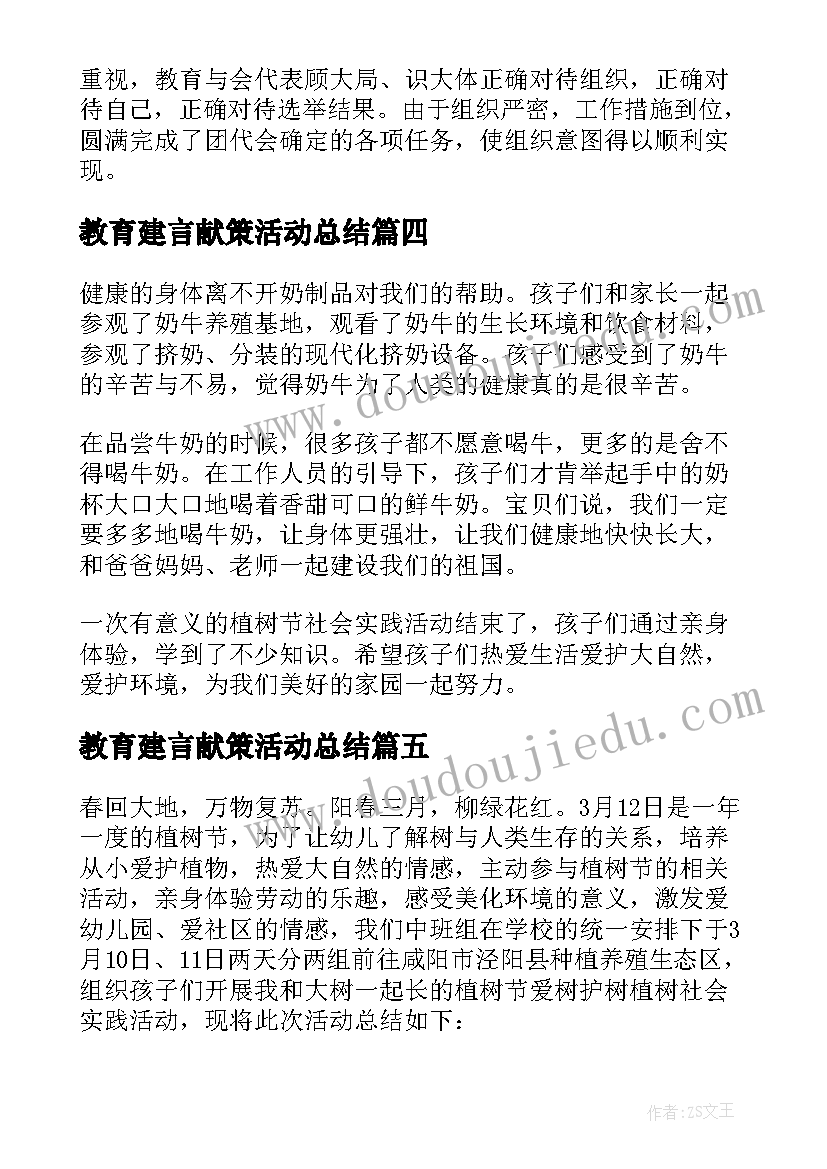 重视，教育与会代表顾大局、识大体正确对待组织，正确对待自己，正确对待选举结果。由于组织严密，工作措施到位，圆满完成了团代会确定的各项任务，使组织意图得以顺利实现。

教育建言献策活动总结篇四

健康的身体离不开奶制品对我们的帮助。孩子们和家长一起参观了奶牛养殖基地，观看了奶牛的生长环境和饮食材料，参观了挤奶、分装的现代化挤奶设备。孩子们感受到了奶牛的辛苦与不易，觉得奶牛为了人类的健康真的是很辛苦。

在品尝牛奶的时候，很多孩子都不愿意喝牛，更多的是舍不得喝牛奶。在工作人员的引导下，孩子们才肯举起手中的奶杯大口大口地喝着香甜可口的鲜牛奶。宝贝们说，我们一定要多多地喝牛奶，让身体更强壮，让我们健康地快快长大，和爸爸妈妈、老师一起建设我们的祖国。

一次有意义的植树节社会实践活动结束了，孩子们通过亲身体验，学到了不少知识。希望孩子们热爱生活爱护大自然，爱护环境，为我们美好的家园一起努力。

教育建言献策活动总结篇五

春回大地，万物复苏，阳春三月，柳绿花红。3月12日是一年一度的植树节，为了让幼儿了解树与人类生存的关系，培养从小爱护植物，热爱大自然的情感，主动参与植树节的相关活动，亲身体验劳动的乐趣，感受美化环境的意义，激发爱幼儿园、爱社区的情感，我们中班组在学校的统一安排下于3月10日、11日两天分两组前往咸阳市泾阳县种植养殖生态区，组织孩子们开展我和大树一起长的植树节爱树护树植树社会实践活动，现将此次活动总结如下：

www.doudoujiedu.com

www.doudoujiedu.com

作者：ZS文王